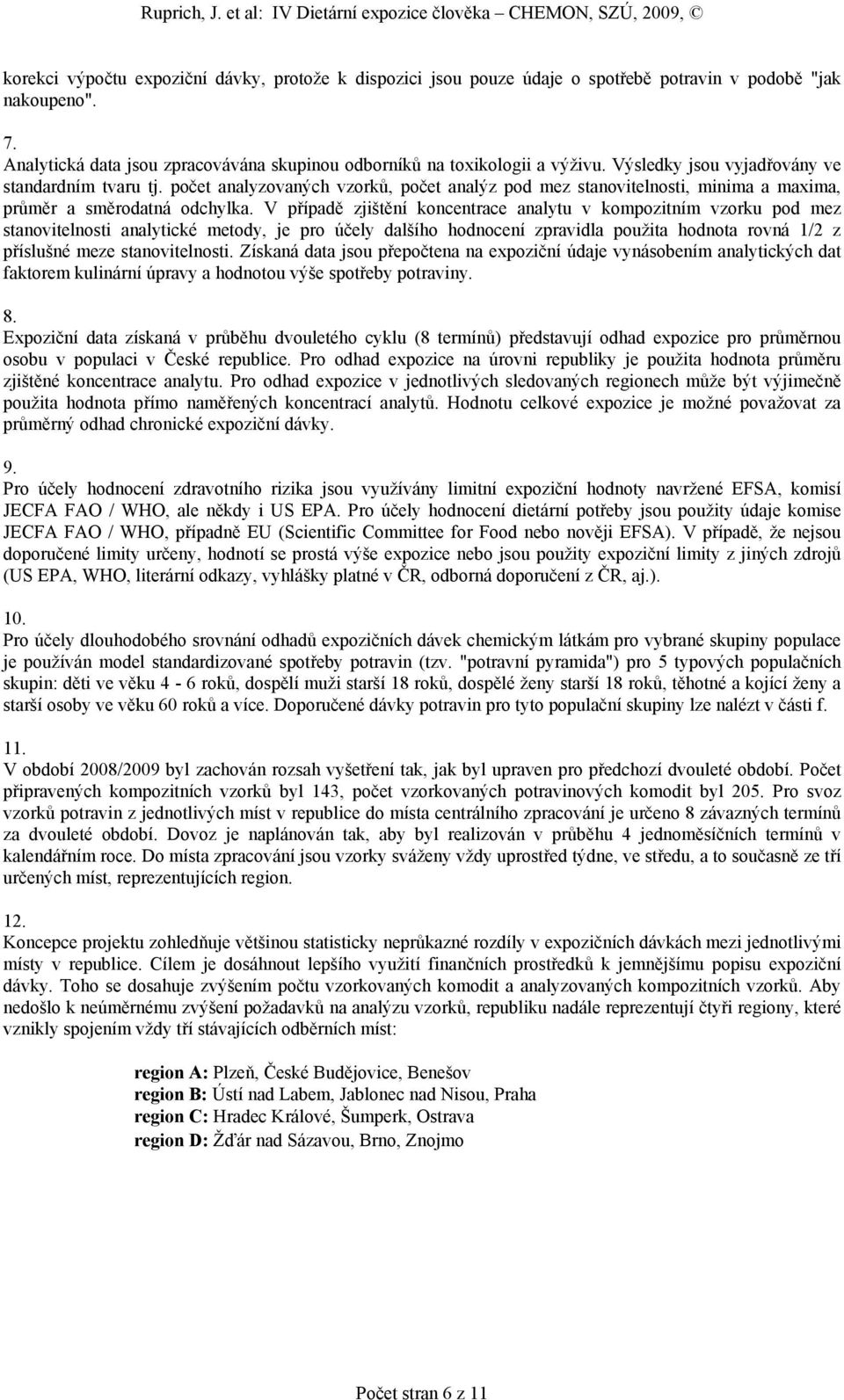 Ruprich, J. et al: IV Dietární expozice člověka – CHEMON, SZÚ, 2009, ©

korekci výpočtu expoziční dávky, protože k dispozici jsou pouze údaje o spotřebě potravin v podobě "jak nakoupeno".

7.
Analytická data jsou zpracovávána skupinou odborníků na toxikologii a výživu. Výsledky jsou vyjadřovány ve standardním tvaru tj. počet analyzovaných vzorků, počet analýz pod mez stanovitelnosti, minima a maxima, průměr a směrodatná odchylka. V případě zjištění koncentrace analytu v kompozitním vzorku pod mez stanovitelnosti analytické metody, je pro účely dalšího hodnocení zpravidla použita hodnota rovná 1/2 z příslušné meze stanovitelnosti. Získaná data jsou přepočtena na expoziční údaje vynásobením analytických dat faktorem kulinární úpravy a hodnotou výše spotřeby potraviny.

8.
Expoziční data získaná v průběhu dvouletého cyklu (8 termínů) představují odhad expozice pro průměrnou osobu v populaci v České republice. Pro odhad expozice na úrovni republiky je použita hodnota průměru zjištěné koncentrace analytu. Pro odhad expozice v jednotlivých sledovaných regionech může být výjimečně použita hodnota přímo naměřených koncentrací analytů. Hodnotu celkové expozice je možné považovat za průměrný odhad chronické expoziční dávky.

9.
Pro účely hodnocení zdravotního rizika jsou využívány limitní expoziční hodnoty navržené EFSA, komisí JECFA FAO / WHO, ale někdy i US EPA. Pro účely hodnocení dietární potřeby jsou použity údaje komise JECFA FAO / WHO, případně EU (Scientific Committee for Food nebo nověji EFSA). V případě, že nejsou doporučené limity určeny, hodnotí se prostá výše expozice nebo jsou použity expoziční limity z jiných zdrojů (US EPA, WHO, literární odkazy, vyhlášky platné v ČR, odborná doporučení z ČR, aj.).

10.
Pro účely dlouhodobého srovnání odhadů expozičních dávek chemickým látkám pro vybrané skupiny populace je používán model standardizované spotřeby potravin (tzv. "potravní pyramida") pro 5 typových populačních skupin: děti ve věku 4 - 6 roků, dospělí muži starší 18 roků, dospělé ženy starší 18 roků, těhotné a kojící ženy a starší osoby ve věku 60 roků a více. Doporučené dávky potravin pro tyto populační skupiny lze nalézt v části f.

11.
V období 2008/2009 byl zachován rozsah vyšetření tak, jak byl upraven pro předchozí dvouleté období. Počet připravených kompozitních vzorků byl 143, počet vzorkovaných potravinových komodit byl 205. Pro svoz vzorků potravin z jednotlivých míst v republice do místa centrálního zpracování je určeno 8 závazných termínů za dvouleté období. Dovoz je naplánován tak, aby byl realizován v průběhu 4 jednoměsíčních termínů v kalendářním roce. Do místa zpracování jsou vzorky sváženy vždy uprostřed týdne, ve středu, a to současně ze tří určených míst, reprezentujících region.

12.
Koncepce projektu zohledňuje většinou statisticky neprůkazné rozdíly v expozičních dávkách mezi jednotlivými místy v republice. Cílem je dosáhnout lepšího využití finančních prostředků k jemnějšímu popisu expoziční dávky. Toho se dosahuje zvýšením počtu vzorkovaných komodit a analyzovaných kompozitních vzorků. Aby nedošlo k neúměrnému zvýšení požadavků na analýzu vzorků, republiku nadále reprezentují čtyři regiony, které vznikly spojením vždy tří stávajících odběrních míst:

region A: Plzeň, České Budějovice, Benešov
region B: Ústí nad Labem, Jablonec nad Nisou, Praha
region C: Hradec Králové, Šumperk, Ostrava
region D: Žďár nad Sázavou, Brno, Znojmo

Počet stran 6 z 11